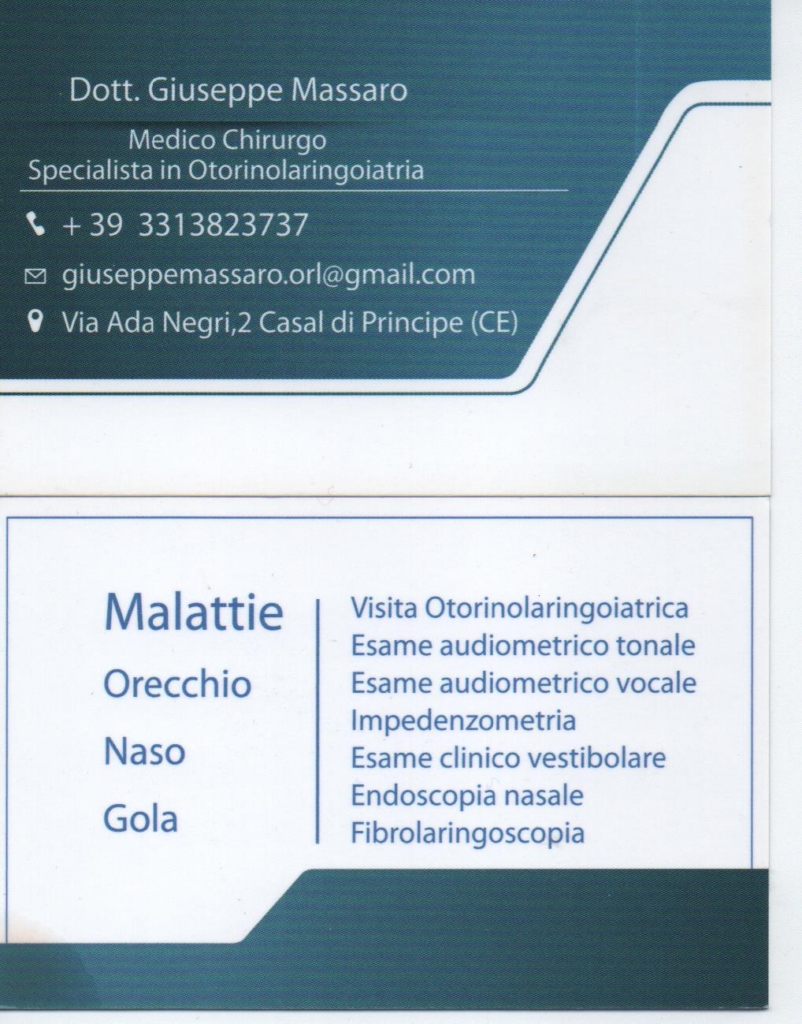 Dott. Giuseppe Massaro

Medico Chirurgo
Specialista in Otorinolaringoiatria

+ 39 3313823737

giuseppemassaro.orl@gmail.com

Via Ada Negri,2 Casal di Principe (CE)

Malattie

Orecchio

Naso

Gola

Visita Otorinolaringoiatrica
Esame audiometrico tonale
Esame audiometrico vocale
Impedenzometria
Esame clinico vestibolare
Endoscopia nasale
Fibrolaringoscopia